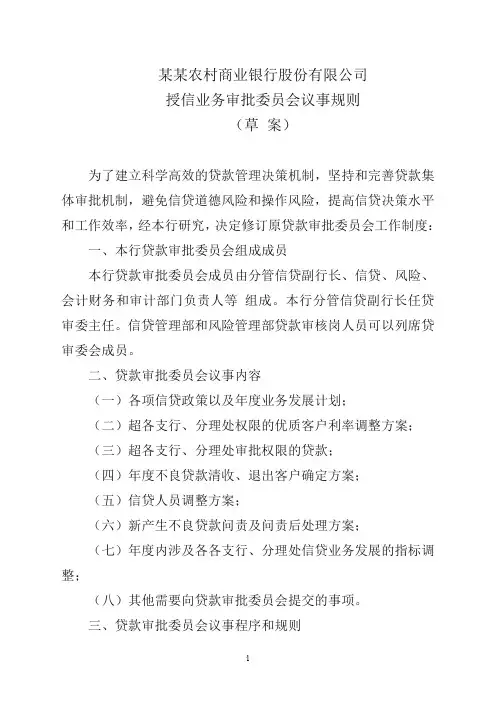 某某农村商业银行股份有限公司
授信业务审批委员会议事规则
（草 案）

为了建立科学高效的贷款管理决策机制，坚持和完善贷款集体审批机制，避免信贷道德风险和操作风险，提高信贷决策水平和工作效率，经本行研究，决定修订原贷款审批委员会工作制度：

一、本行贷款审批委员会组成成员

本行贷款审批委员会成员由分管信贷副行长、信贷、风险、会计财务和审计部门负责人等 组成。本行分管信贷副行长任贷审委主任。信贷管理部和风险管理部贷款审核岗人员可以列席贷审委会成员。

二、贷款审批委员会议事内容

（一）各项信贷政策以及年度业务发展计划；

（二）超各支行、分理处权限的优质客户利率调整方案；

（三）超各支行、分理处审批权限的贷款；

（四）年度不良贷款清收、退出客户确定方案；

（五）信贷人员调整方案；

（六）新产生不良贷款问责及问责后处理方案；

（七）年度内涉及各各支行、分理处信贷业务发展的指标调整；

（八）其他需要向贷款审批委员会提交的事项。

三、贷款审批委员会议事程序和规则

1